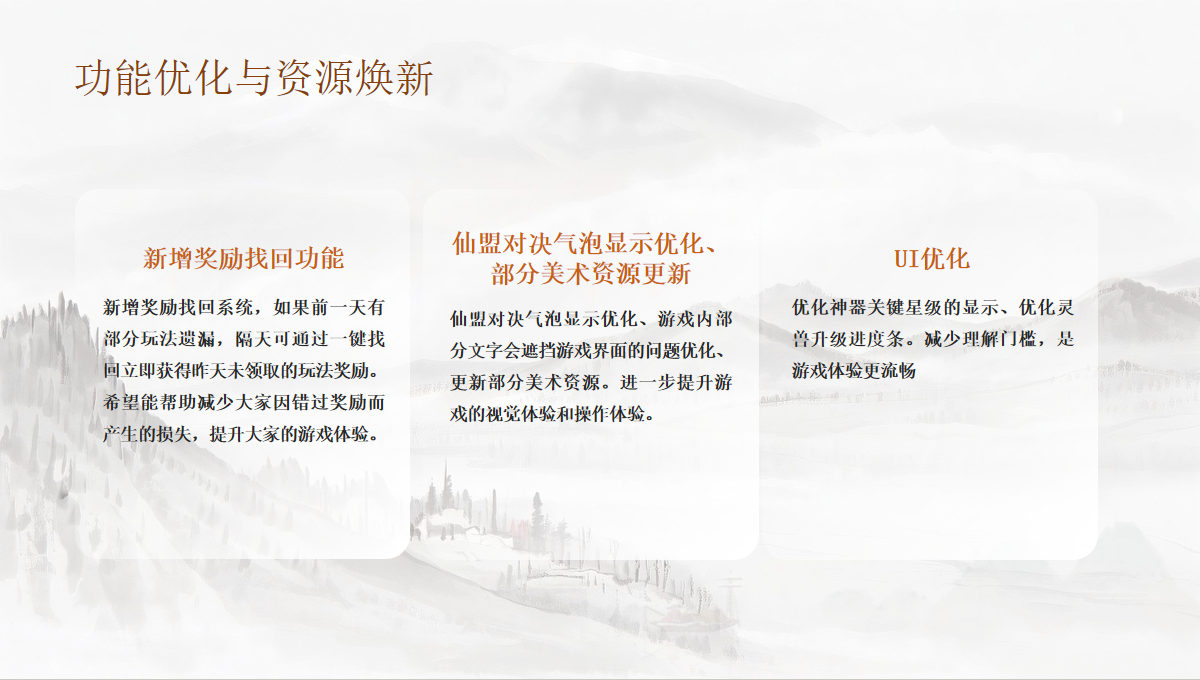 功能优化与资源焕新

新增奖励找回功能

新增奖励找回系统，如果前一天有部分玩法遗漏，隔天可通过一键找回立即获得昨天未领取的玩法奖励。希望能帮助减少大家因错过奖励而产生的损失，提升大家的游戏体验。

仙盟对决气泡显示优化、
部分美术资源更新

仙盟对决气泡显示优化、游戏内部分文字会遮挡游戏界面的问题优化、更新部分美术资源。进一步提升游戏的视觉体验和操作体验。

UI优化

优化神器关键星级的显示、优化灵兽升级进度条。减少理解门槛，是游戏体验更流畅